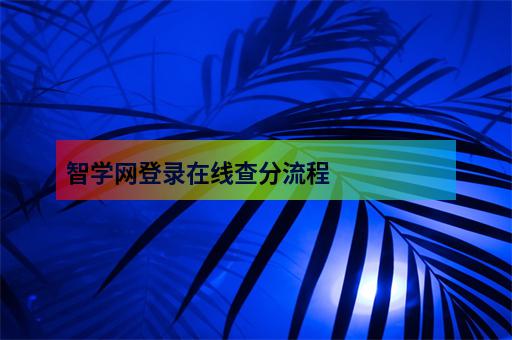 智学网登录在线查分流程